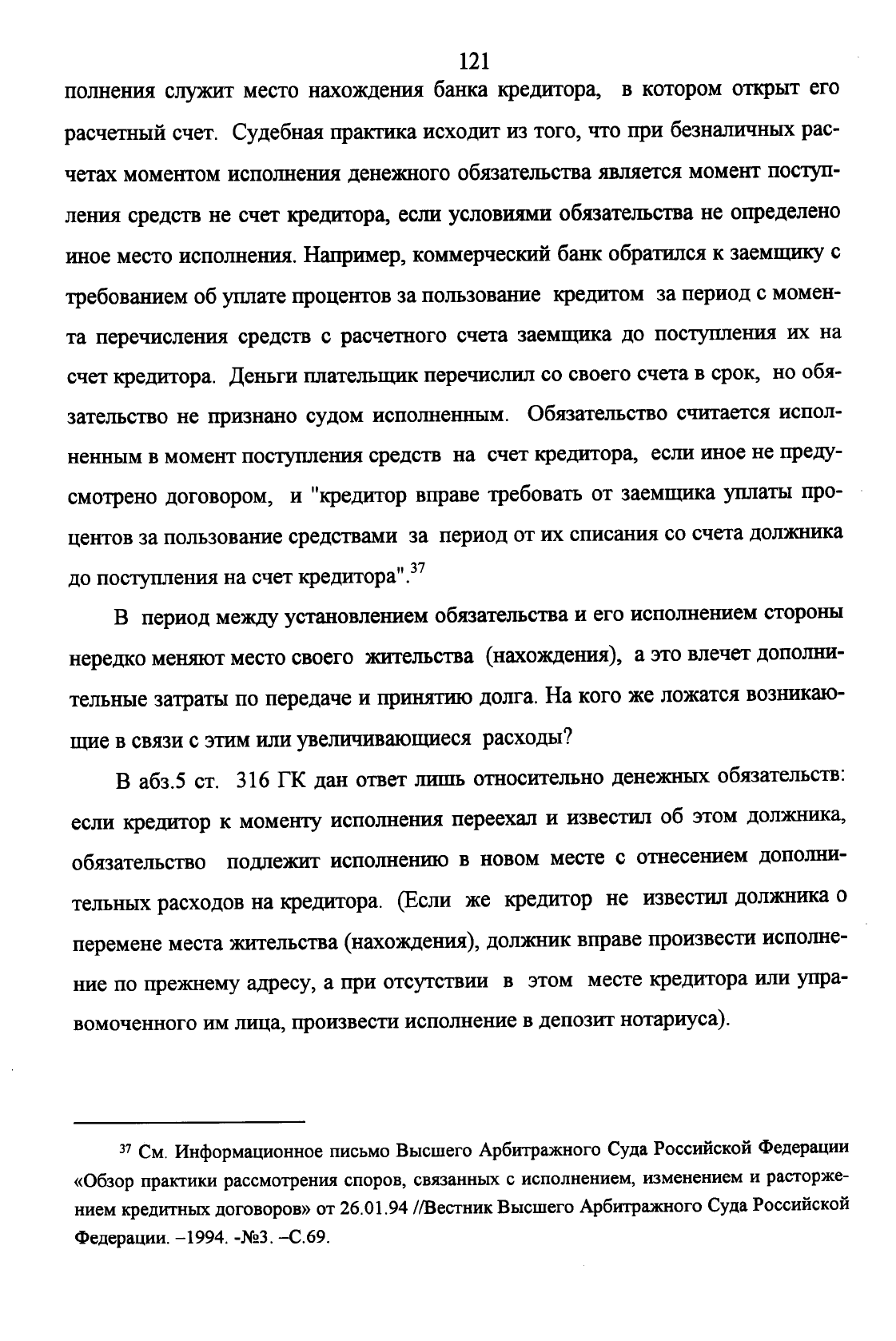 121

полнения служит место нахождения банка кредитора, в котором открыт его расчетный счет. Судебная практика исходит из того, что при безналичных расчетах моментом исполнения денежного обязательства является момент поступления средств не счет кредитора, если условиями обязательства не определено иное место исполнения. Например, коммерческий банк обратился к заемщику с требованием об уплате процентов за пользование кредитом за период с момента перечисления средств с расчетного счета заемщика до поступления их на счет кредитора. Деньги плательщик перечислил со своего счета в срок, но обязательство не признано судом исполненным. Обязательство считается исполненным в момент поступления средств на счет кредитора, если иное не предусмотрено договором, и "кредитор вправе требовать от заемщика уплаты процентов за пользование средствами за период от их списания со счета должника до поступления на счет кредитора".$^{37}$

В период между установлением обязательства и его исполнением стороны нередко меняют место своего жительства (нахождения), а это влечет дополнительные затраты по передаче и принятию долга. На кого же ложатся возникающие в связи с этим или увеличивающиеся расходы?

В абз.5 ст. 316 ГК дан ответ лишь относительно денежных обязательств: если кредитор к моменту исполнения переехал и известил об этом должника, обязательство подлежит исполнению в новом месте с отнесением дополнительных расходов на кредитора. (Если же кредитор не известил должника о перемене места жительства (нахождения), должник вправе произвести исполнение по прежнему адресу, а при отсутствии в этом месте кредитора или управомоченного им лица, произвести исполнение в депозит нотариуса).

$^{37}$ См. Информационное письмо Высшего Арбитражного Суда Российской Федерации «Обзор практики рассмотрения споров, связанных с исполнением, изменением и расторжением кредитных договоров» от 26.01.94 //Вестник Высшего Арбитражного Суда Российской Федерации. –1994. -№3. –С.69.